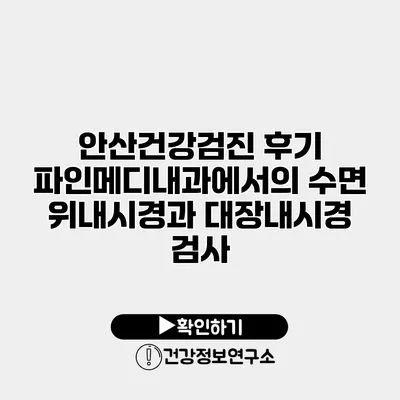 안산건강검진 후기 파인메디내과에서의 수면 위내시경과 대장내시경 검사

▶확인하기

건강정보연구소